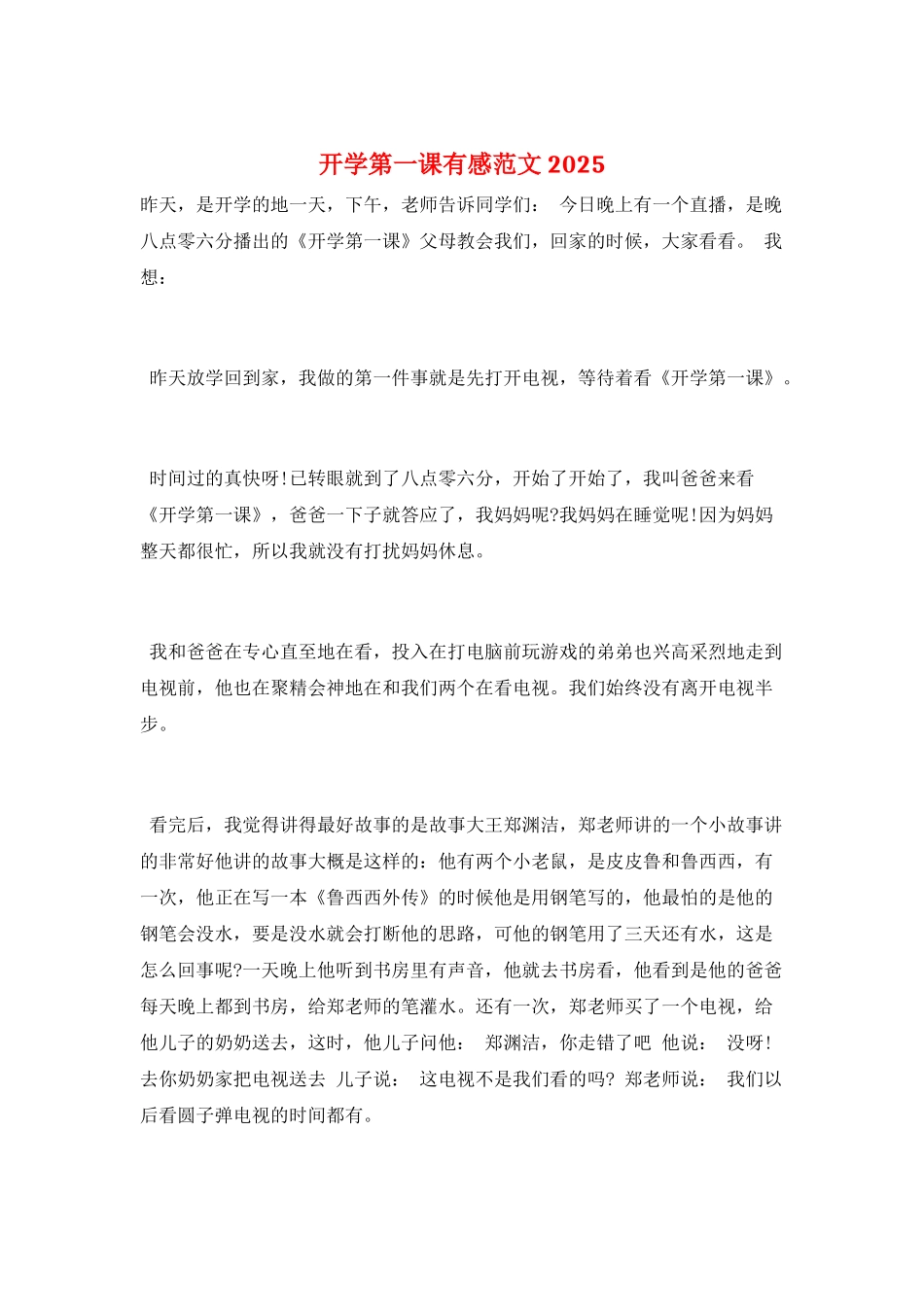 开学第一课有感范文 2025

昨天，是开学的地一天，下午，老师告诉同学们： 今日晚上有一个直播，是晚八点零六分播出的《开学第一课》父母教会我们，回家的时候，大家看看。 我想：

昨天放学回到家，我做的第一件事就是先打开电视，等待着看《开学第一课》。

时间过的真快呀!已转眼就到了八点零六分，开始了开始了，我叫爸爸来看《开学第一课》，爸爸一下子就答应了，我妈妈呢?我妈妈在睡觉呢!因为妈妈整天都很忙，所以我就没有打扰妈妈休息。

我和爸爸在专心直至地在看，投入在打电脑前玩游戏的弟弟也兴高采烈地走到电视前，他也在聚精会神地在和我们两个在看电视。我们始终没有离开电视半步。

看完后，我觉得讲得最好故事的是故事大王郑渊洁，郑老师讲的一个小故事讲的非常好他讲的故事大概是这样的：他有两个小老鼠，是皮皮鲁和鲁西西，有一次，他正在写一本《鲁西西外传》的时候他是用钢笔写的，他最怕的是他的钢笔会没水，要是没水就会打断他的思路，可他的钢笔用了三天还有水，这是怎么回事呢?一天晚上他听到书房里有声音，他就去书房看，他看到是他的爸爸每天晚上都到书房，给郑老师的笔灌水。还有一次，郑老师买了一个电视，给他儿子的奶奶送去，这时，他儿子问他： 郑渊洁，你走错了吧 他说： 没呀!去你奶奶家把电视送去 儿子说： 这电视不是我们看的吗? 郑老师说： 我们以后看圆子弹电视的时间都有。